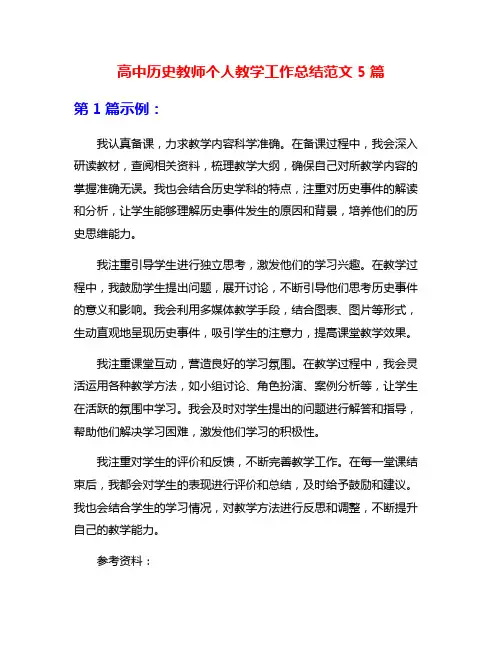 高中历史教师个人教学工作总结范文 5 篇

第 1 篇示例：

我认真备课，力求教学内容科学准确。在备课过程中，我会深入研读教材，查阅相关资料，梳理教学大纲，确保自己对所教学内容的掌握准确无误。我也会结合历史学科的特点，注重对历史事件的解读和分析，让学生能够理解历史事件发生的原因和背景，培养他们的历史思维能力。

我注重引导学生进行独立思考，激发他们的学习兴趣。在教学过程中，我鼓励学生提出问题，展开讨论，不断引导他们思考历史事件的意义和影响。我会利用多媒体教学手段，结合图表、图片等形式，生动直观地呈现历史事件，吸引学生的注意力，提高课堂教学效果。

我注重课堂互动，营造良好的学习氛围。在教学过程中，我会灵活运用各种教学方法，如小组讨论、角色扮演、案例分析等，让学生在活跃的氛围中学习。我会及时对学生提出的问题进行解答和指导，帮助他们解决学习困难，激发他们学习的积极性。

我注重对学生的评价和反馈，不断完善教学工作。在每一堂课结束后，我都会对学生的表现进行评价和总结，及时给予鼓励和建议。我也会结合学生的学习情况，对教学方法进行反思和调整，不断提升自己的教学能力。

参考资料：